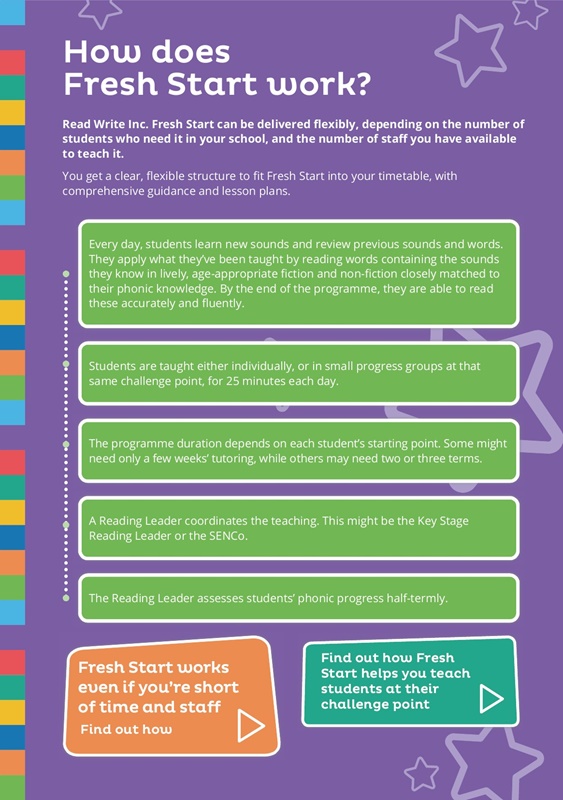 How does
Fresh Start work?

Read Write Inc. Fresh Start can be delivered flexibly, depending on the number of students who need it in your school, and the number of staff you have available to teach it.

You get a clear, flexible structure to fit Fresh Start into your timetable, with comprehensive guidance and lesson plans.

Every day, students learn new sounds and review previous sounds and words. They apply what they've been taught by reading words containing the sounds they know in lively, age-appropriate fiction and non-fiction closely matched to their phonic knowledge. By the end of the programme, they are able to read these accurately and fluently.

Students are taught either individually, or in small progress groups at that same challenge point, for 25 minutes each day.

The programme duration depends on each student's starting point. Some might need only a few weeks' tutoring, while others may need two or three terms.

A Reading Leader coordinates the teaching. This might be the Key Stage Reading Leader or the SENCo.

The Reading Leader assesses students' phonic progress half-termly.

Fresh Start works even if you're short of time and staff
Find out how

Find out how Fresh Start helps you teach students at their challenge point